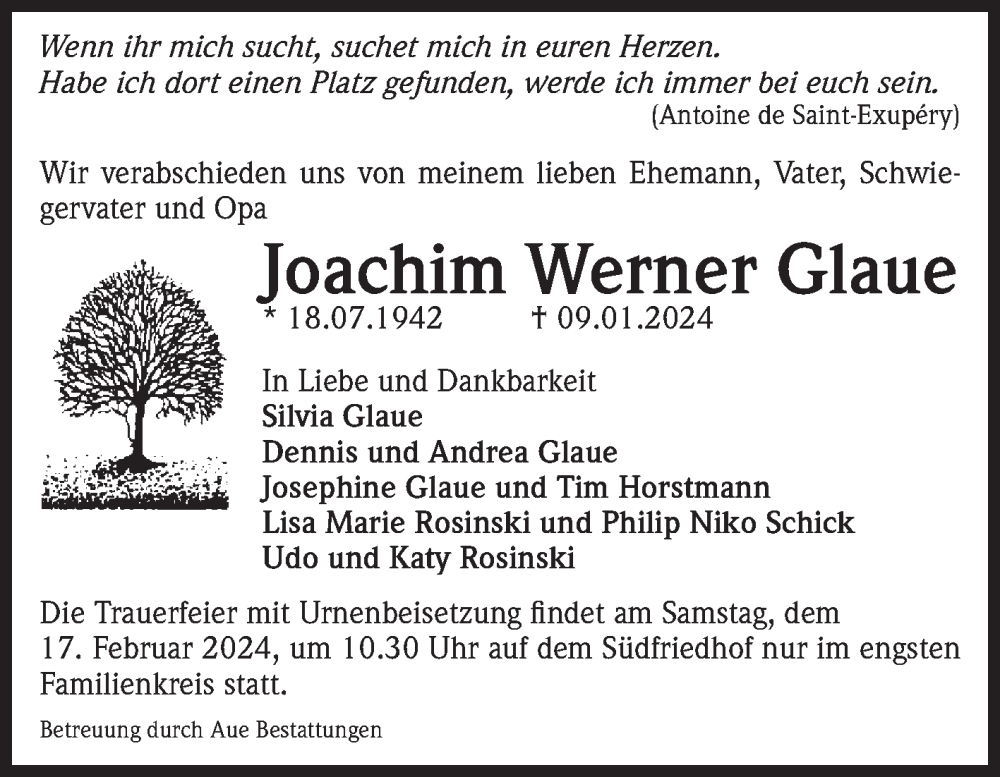 Wenn ihr mich sucht, suchet mich in euren Herzen.
Habe ich dort einen Platz gefunden, werde ich immer bei euch sein.
(Antoine de Saint-Exupéry)

Wir verabschieden uns von meinem lieben Ehemann, Vater, Schwiegervater und Opa

Joachim Werner Glaue

* 18.07.1942 † 09.01.2024

In Liebe und Dankbarkeit
Silvia Glaue
Dennis und Andrea Glaue
Josephine Glaue und Tim Horstmann
Lisa Marie Rosinski und Philip Niko Schick
Udo und Katy Rosinski

Die Trauerfeier mit Urnenbeisetzung findet am Samstag, dem 17. Februar 2024, um 10.30 Uhr auf dem Südfriedhof nur im engsten Familienkreis statt.

Betreuung durch Aue Bestattungen